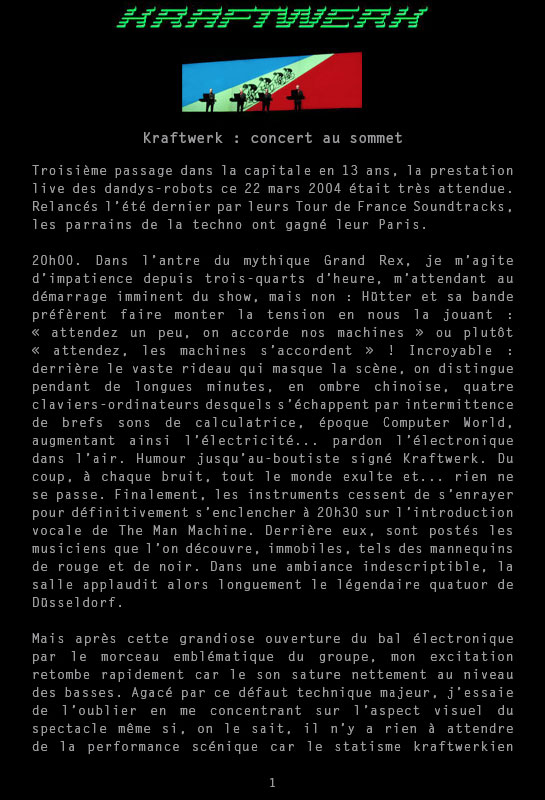 KRAFTWERK

Kraftwerk : concert au sommet

Troisième passage dans la capitale en 13 ans, la prestation live des dandys-robots ce 22 mars 2004 était très attendue. Relancés l'été dernier par leurs Tour de France Soundtracks, les parrains de la techno ont gagné leur Paris.

20h00. Dans l'antre du mythique Grand Rex, je m'agite d'impatience depuis trois-quarts d'heure, m'attendant au démarrage imminent du show, mais non : Hütter et sa bande préfèrent faire monter la tension en nous la jouant : « attendez un peu, on accorde nos machines » ou plutôt « attendez, les machines s'accordent » ! Incroyable : derrière le vaste rideau qui masque la scène, on distingue pendant de longues minutes, en ombre chinoise, quatre claviers-ordinateurs desquels s'échappent par intermittence de brefs sons de calculatrice, époque Computer World, augmentant ainsi l'électricité... pardon l'électronique dans l'air. Humour jusqu'au-boutiste signé Kraftwerk. Du coup, à chaque bruit, tout le monde exulte et... rien ne se passe. Finalement, les instruments cessent de s'enrayer pour définitivement s'enclencher à 20h30 sur l'introduction vocale de The Man Machine. Derrière eux, sont postés les musiciens que l'on découvre, immobiles, tels des mannequins de rouge et de noir. Dans une ambiance indescriptible, la salle applaudit alors longuement le légendaire quatuor de Düsseldorf.

Mais après cette grandiose ouverture du bal électronique par le morceau emblématique du groupe, mon excitation retombe rapidement car le son sature nettement au niveau des basses. Agacé par ce défaut technique majeur, j'essaie de l'oublier en me concentrant sur l'aspect visuel du spectacle même si, on le sait, il n'y a rien à attendre de la performance scénique car le statisme kraftwerkien

1